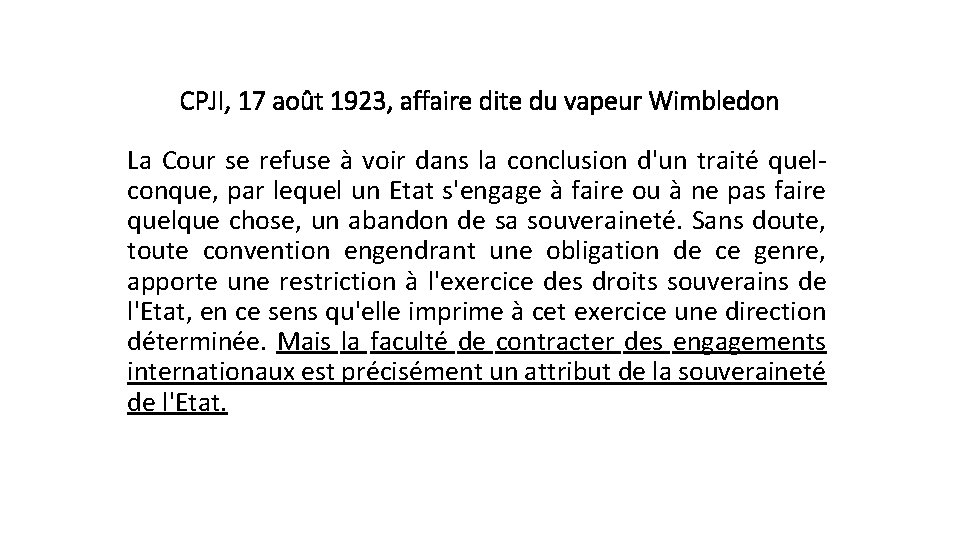 CPJI, 17 août 1923, affaire dite du vapeur Wimbledon

La Cour se refuse à voir dans la conclusion d'un traité quelconque, par lequel un Etat s'engage à faire ou à ne pas faire quelque chose, un abandon de sa souveraineté. Sans doute, toute convention engendrant une obligation de ce genre, apporte une restriction à l'exercice des droits souverains de l'Etat, en ce sens qu'elle imprime à cet exercice une direction déterminée. Mais la faculté de contracter des engagements internationaux est précisément un attribut de la souveraineté de l'Etat.